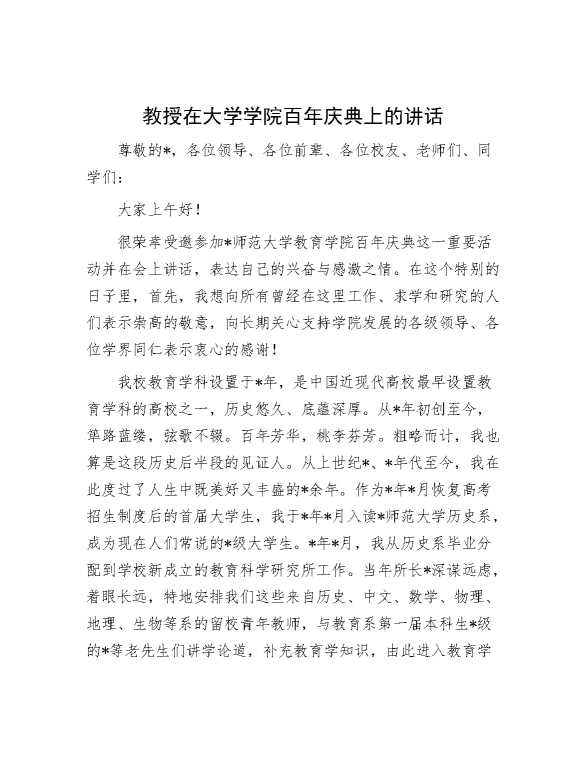 教授在大学学院百年庆典上的讲话

尊敬的*，各位领导、各位前辈、各位校友、老师们、同学们：

大家上午好！

很荣幸受邀参加*师范大学教育学院百年庆典这一重要活动并在会上讲话，表达自己的兴奋与感激之情。在这个特别的日子里，首先，我想向所有曾经在这里工作、求学和研究的人们表示崇高的敬意，向长期关心支持学院发展的各级领导、各位学界同仁表示衷心的感谢！

我校教育学科设置于*年，是中国近现代高校最早设置教育学科的高校之一，历史悠久、底蕴深厚。从*年初创至今，筚路蓝缕，弦歌不辍。百年芳华，桃李芬芳。粗略而计，我也算是这段历史后半段的见证人。从上世纪*、*年代至今，我在此度过了人生中既美好又丰盛的*余年。作为*年*月恢复高考招生制度后的首届大学生，我于*年*月入读*师范大学历史系，成为现在人们常说的*级大学生。*年*月，我从历史系毕业分配到学校新成立的教育科学研究所工作。当年所长*深谋远虑，着眼长远，特地安排我们这些来自历史、中文、数学、物理、地理、生物等系的留校青年教师，与教育系第一届本科生*级的*等老先生们讲学论道，补充教育学知识，由此进入教育学